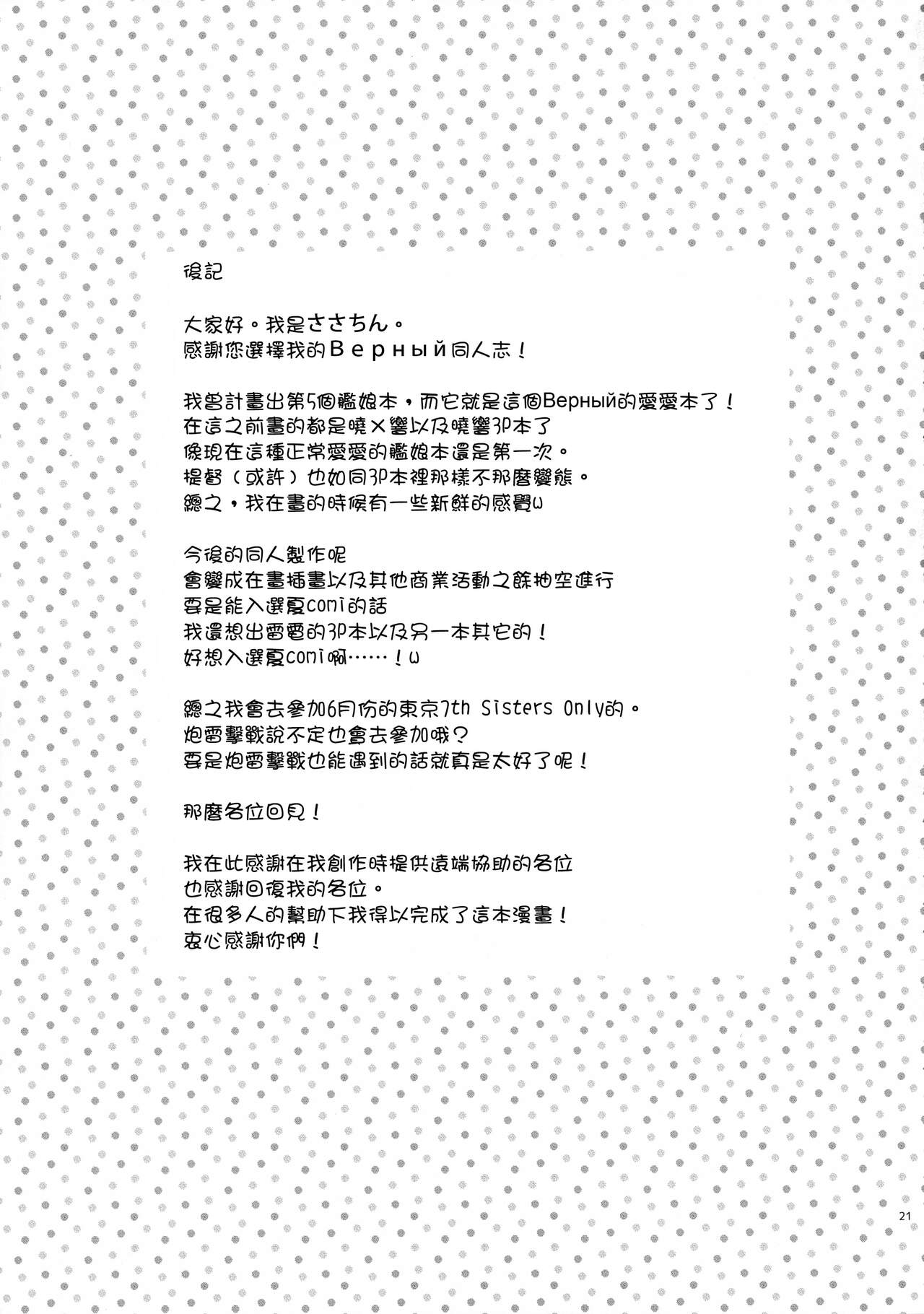 後記

大家好。我是ささちん。
感謝您選擇我的Верный同人志！

我曾計畫出第5個艦娘本，而它就是這個Верный的愛愛本了！
在這之前畫的都是曉×響以及曉響3P本了
像現在這種正常愛愛的艦娘本還是第一次。
提督（或許）也如同3P本裡那樣不那麼變態。
總之，我在畫的時候有一些新鮮的感覺w

今後的同人製作呢
會變成在畫插畫以及其他商業活動之餘抽空進行
要是能入選夏comi的話
我還想出雷電的3P本以及另一本其它的！
好想入選夏comi啊……！w

總之我會去參加6月份的東京7th Sisters Only的。
炮雷擊戰說不定也會去參加哦？
要是炮雷擊戰也能遇到的話就真是太好了呢！

那麼各位回見！

我在此感謝在我創作時提供遠端協助的各位
也感謝回復我的各位。
在很多人的幫助下我得以完成了這本漫畫！
衷心感謝你們！

21